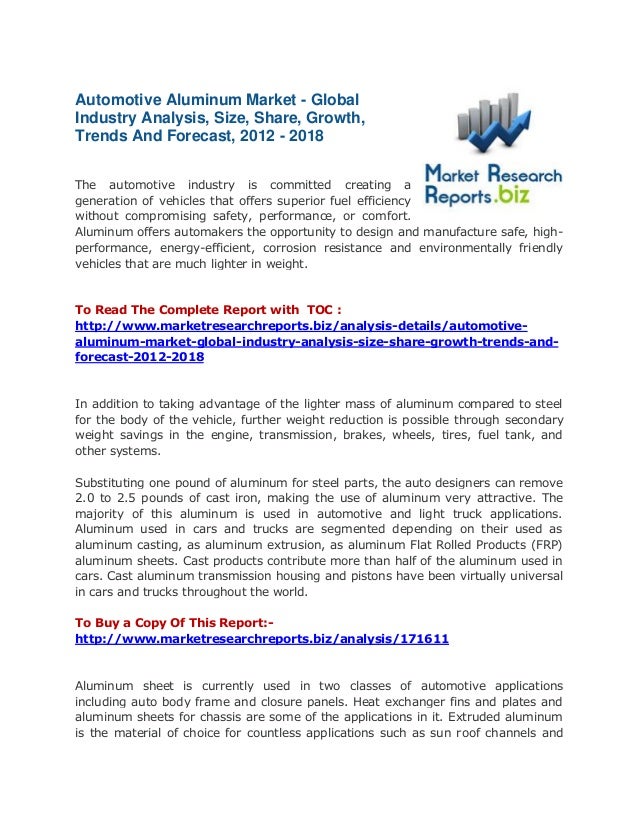 Automotive Aluminum Market - Global Industry Analysis, Size, Share, Growth, Trends And Forecast, 2012 - 2018

Market Research Reports.biz

The automotive industry is committed creating a generation of vehicles that offers superior fuel efficiency without compromising safety, performance, or comfort. Aluminum offers automakers the opportunity to design and manufacture safe, high-performance, energy-efficient, corrosion resistance and environmentally friendly vehicles that are much lighter in weight.

To Read The Complete Report with TOC :
http://www.marketresearchreports.biz/analysis-details/automotive-aluminum-market-global-industry-analysis-size-share-growth-trends-and-forecast-2012-2018

In addition to taking advantage of the lighter mass of aluminum compared to steel for the body of the vehicle, further weight reduction is possible through secondary weight savings in the engine, transmission, brakes, wheels, tires, fuel tank, and other systems.

Substituting one pound of aluminum for steel parts, the auto designers can remove 2.0 to 2.5 pounds of cast iron, making the use of aluminum very attractive. The majority of this aluminum is used in automotive and light truck applications. Aluminum used in cars and trucks are segmented depending on their used as aluminum casting, as aluminum extrusion, as aluminum Flat Rolled Products (FRP) aluminum sheets. Cast products contribute more than half of the aluminum used in cars. Cast aluminum transmission housing and pistons have been virtually universal in cars and trucks throughout the world.

To Buy a Copy Of This Report:-
http://www.marketresearchreports.biz/analysis/171611

Aluminum sheet is currently used in two classes of automotive applications including auto body frame and closure panels. Heat exchanger fins and plates and aluminum sheets for chassis are some of the applications in it. Extruded aluminum is the material of choice for countless applications such as sun roof channels and